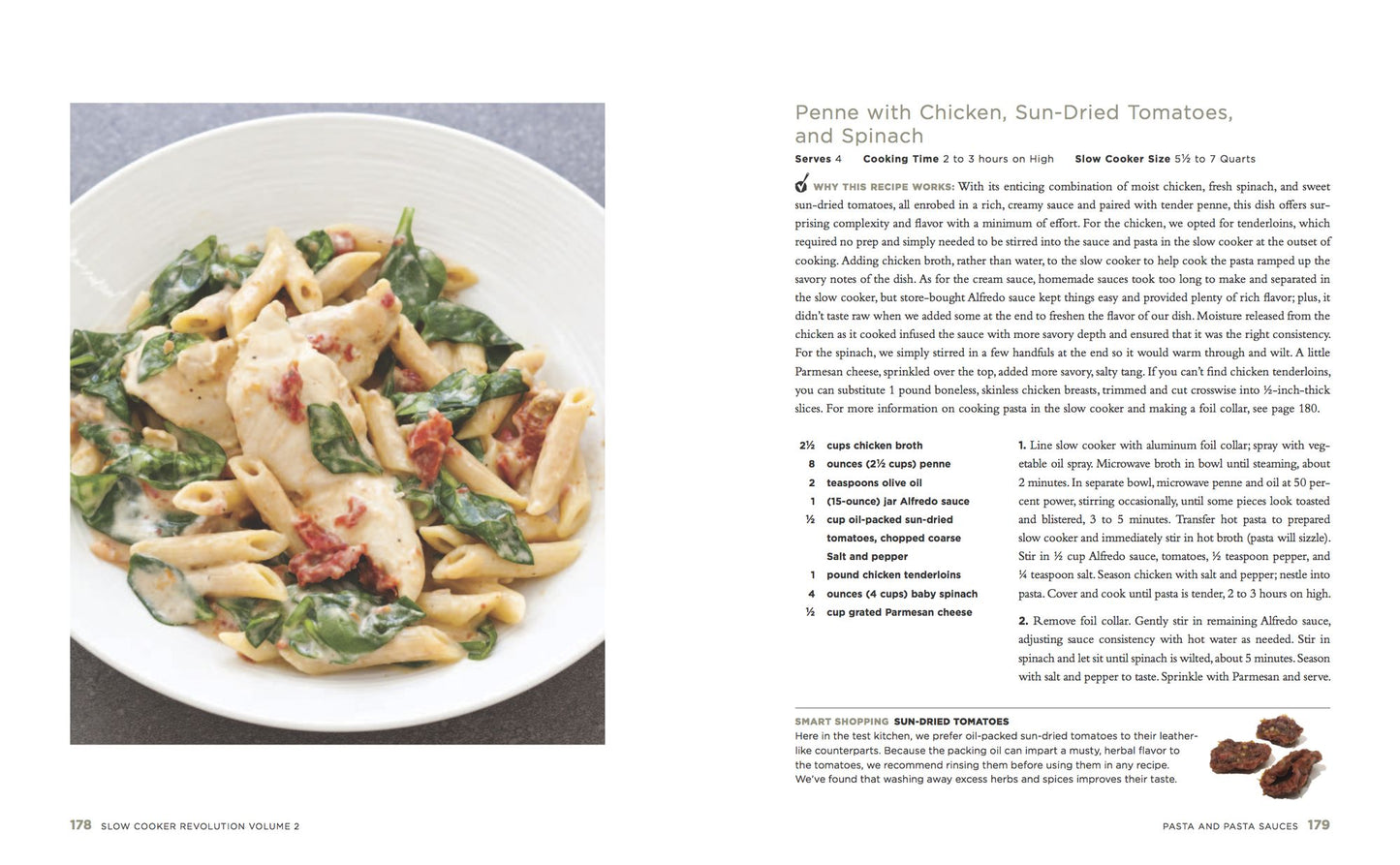 Penne with Chicken, Sun-Dried Tomatoes, and Spinach

Serves 4 Cooking Time 2 to 3 hours on High Slow Cooker Size 5½ to 7 Quarts

WHY THIS RECIPE WORKS: With its enticing combination of moist chicken, fresh spinach, and sweet sun-dried tomatoes, all enrobed in a rich, creamy sauce and paired with tender penne, this dish offers surprising complexity and flavor with a minimum of effort. For the chicken, we opted for tenderloins, which required no prep and simply needed to be stirred into the sauce and pasta in the slow cooker at the outset of cooking. Adding chicken broth, rather than water, to the slow cooker to help cook the pasta ramped up the savory notes of the dish. As for the cream sauce, homemade sauces took too long to make and separated in the slow cooker, but store-bought Alfredo sauce kept things easy and provided plenty of rich flavor; plus, it didn't taste raw when we added some at the end to freshen the flavor of our dish. Moisture released from the chicken as it cooked infused the sauce with more savory depth and ensured that it was the right consistency. For the spinach, we simply stirred in a few handfuls at the end so it would warm through and wilt. A little Parmesan cheese, sprinkled over the top, added more savory, salty tang. If you can't find chicken tenderloins, you can substitute 1 pound boneless, skinless chicken breasts, trimmed and cut crosswise into ½-inch-thick slices. For more information on cooking pasta in the slow cooker and making a foil collar, see page 180.

2½ cups chicken broth
8 ounces (2½ cups) penne
2 teaspoons olive oil
1 (15-ounce) jar Alfredo sauce
½ cup oil-packed sun-dried tomatoes, chopped coarse
Salt and pepper
1 pound chicken tenderloins
4 ounces (4 cups) baby spinach
½ cup grated Parmesan cheese

1. Line slow cooker with aluminum foil collar; spray with vegetable oil spray. Microwave broth in bowl until steaming, about 2 minutes. In separate bowl, microwave penne and oil at 50 percent power, stirring occasionally, until some pieces look toasted and blistered, 3 to 5 minutes. Transfer hot pasta to prepared slow cooker and immediately stir in hot broth (pasta will sizzle). Stir in ½ cup Alfredo sauce, tomatoes, ½ teaspoon pepper, and ¼ teaspoon salt. Season chicken with salt and pepper; nestle into pasta. Cover and cook until pasta is tender, 2 to 3 hours on high.

2. Remove foil collar. Gently stir in remaining Alfredo sauce, adjusting sauce consistency with hot water as needed. Stir in spinach and let sit until spinach is wilted, about 5 minutes. Season with salt and pepper to taste. Sprinkle with Parmesan and serve.

SMART SHOPPING SUN-DRIED TOMATOES
Here in the test kitchen, we prefer oil-packed sun-dried tomatoes to their leather-like counterparts. Because the packing oil can impart a musty, herbal flavor to the tomatoes, we recommend rinsing them before using them in any recipe. We've found that washing away excess herbs and spices improves their taste.

178 SLOW COOKER REVOLUTION VOLUME 2

PASTA AND PASTA SAUCES 179